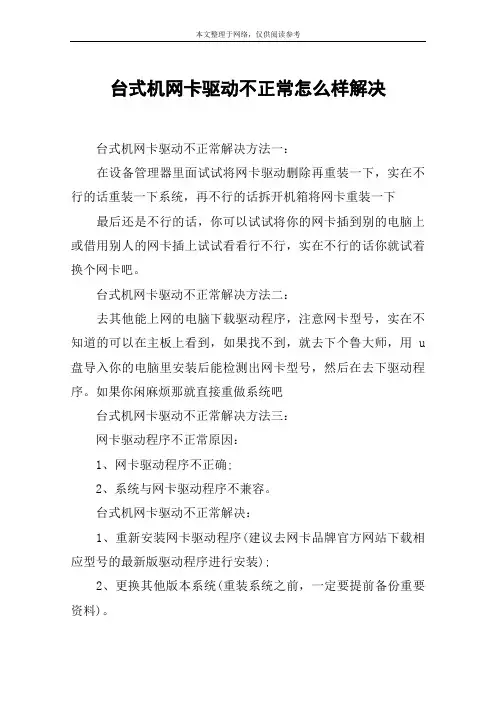 本文整理于网络，仅供阅读参考

台式机网卡驱动不正常怎么样解决

台式机网卡驱动不正常解决方法一：

在设备管理器里面试试将网卡驱动删除再重装一下，实在不行的话重装一下系统，再不行的话拆开机箱将网卡重装一下

最后还是不行的话，你可以试试将你的网卡插到别的电脑上或借用别人的网卡插上试试看看行不行，实在不行的话你就试着换个网卡吧。

台式机网卡驱动不正常解决方法二：

去其他能上网的电脑下载驱动程序，注意网卡型号，实在不知道的可以在主板上看到，如果找不到，就去下个鲁大师，用 u 盘导入你的电脑里安装后能检测出网卡型号，然后在去下驱动程序。如果你闲麻烦那就直接重做系统吧

台式机网卡驱动不正常解决方法三：

网卡驱动程序不正常原因：

1、网卡驱动程序不正确；

2、系统与网卡驱动程序不兼容。

台式机网卡驱动不正常解决：

1、重新安装网卡驱动程序(建议去网卡品牌官方网站下载相应型号的最新版驱动程序进行安装)；

2、更换其他版本系统(重装系统之前，一定要提前备份重要资料)。